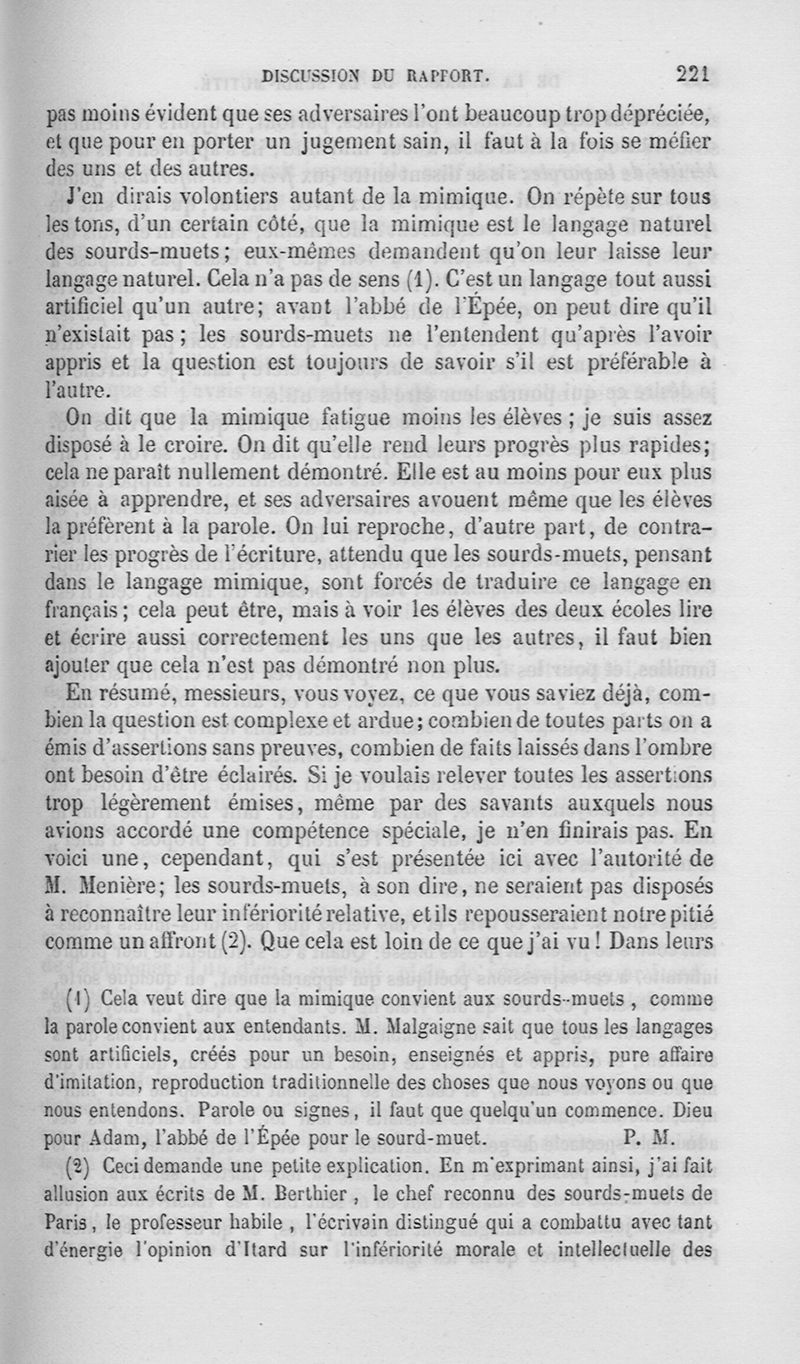 DISCUSSION DU RAPPORT. 221

pas moins évident que ses adversaires l'ont beaucoup trop dépréciée, et que pour en porter un jugement sain, il faut à la fois se méfier des uns et des autres.

J'en dirais volontiers autant de la mimique. On répète sur tous les tons, d'un certain côté, que la mimique est le langage naturel des sourds-muets; eux-mêmes demandent qu'on leur laisse leur langage naturel. Cela n'a pas de sens (1). C'est un langage tout aussi artificiel qu'un autre; avant l'abbé de l'Épée, on peut dire qu'il n'existait pas; les sourds-muets ne l'entendent qu'après l'avoir appris et la question est toujours de savoir s'il est préférable à l'autre.

On dit que la mimique fatigue moins les élèves; je suis assez disposé à le croire. On dit qu'elle rend leurs progrès plus rapides; cela ne paraît nullement démontré. Elle est au moins pour eux plus aisée à apprendre, et ses adversaires avouent même que les élèves la préfèrent à la parole. On lui reproche, d'autre part, de contrarier les progrès de l'écriture, attendu que les sourds-muets, pensant dans le langage mimique, sont forcés de traduire ce langage en français; cela peut être, mais à voir les élèves des deux écoles lire et écrire aussi correctement les uns que les autres, il faut bien ajouter que cela n'est pas démontré non plus.

En résumé, messieurs, vous voyez, ce que vous saviez déjà, combien la question est complexe et ardue; combien de toutes parts on a émis d'assertions sans preuves, combien de faits laissés dans l'ombre ont besoin d'être éclairés. Si je voulais relever toutes les assertions trop légèrement émises, même par des savants auxquels nous avions accordé une compétence spéciale, je n'en finirais pas. En voici une, cependant, qui s'est présentée ici avec l'autorité de M. Menière; les sourds-muets, à son dire, ne seraient pas disposés à reconnaître leur infériorité relative, et ils repousseraient notre pitié comme un affront (2). Que cela est loin de ce que j'ai vu! Dans leurs

(1) Cela veut dire que la mimique convient aux sourds-muets, comme la parole convient aux entendants. M. Malgaigne sait que tous les langages sont artificiels, créés pour un besoin, enseignés et appris, pure affaire d'imitation, reproduction traditionnelle des choses que nous voyons ou que nous entendons. Parole ou signes, il faut que quelqu'un commence. Dieu pour Adam, l'abbé de l'Épée pour le sourd-muet. P. M.

(2) Ceci demande une petite explication. En m'exprimant ainsi, j'ai fait allusion aux écrits de M. Berthier, le chef reconnu des sourds-muets de Paris, le professeur habile, l'écrivain distingué qui a combattu avec tant d'énergie l'opinion d'Itard sur l'infériorité morale et intellectuelle des